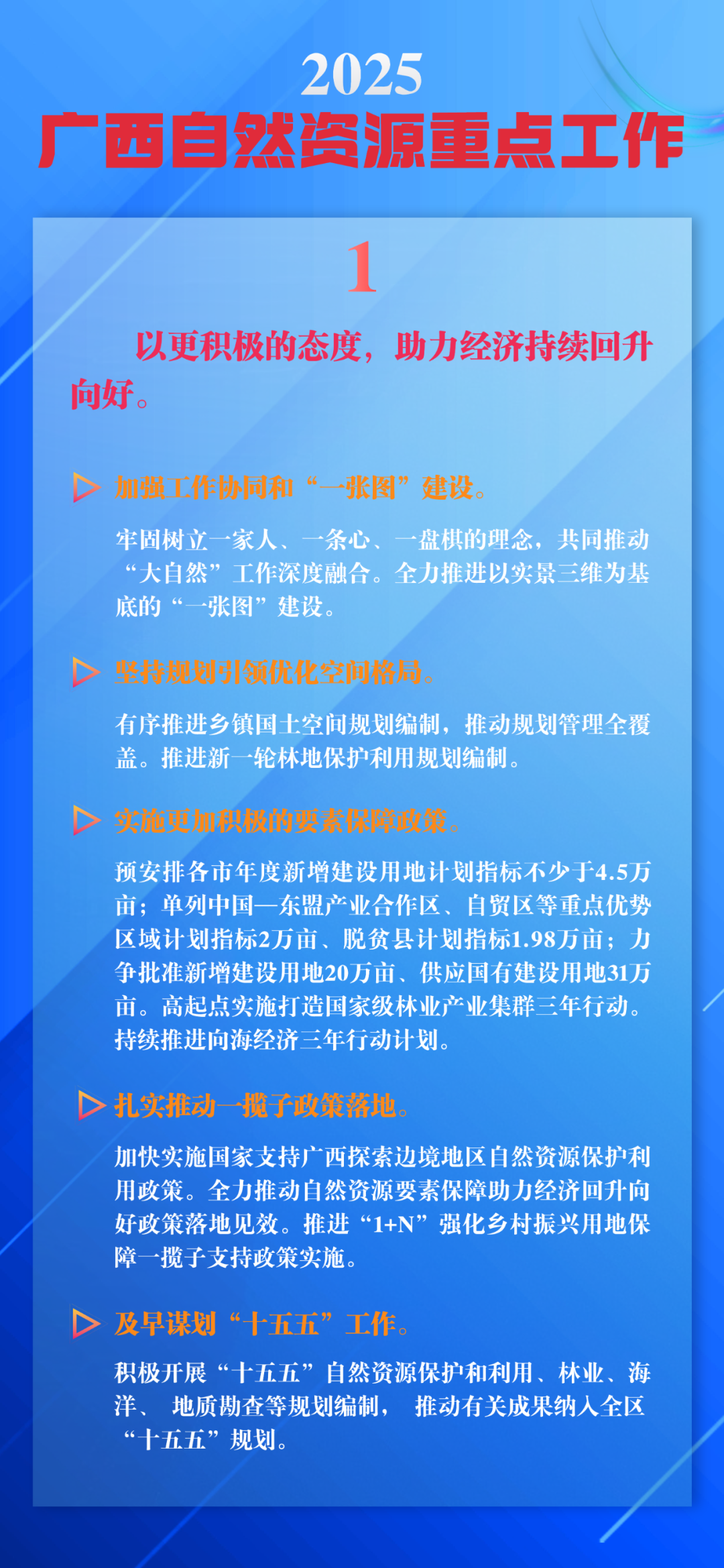 2025

广西自然资源重点工作

1

以更积极的态度，助力经济持续回升向好。

▷ 加强工作协同和“一张图”建设。

牢固树立一家人、一条心、一盘棋的理念，共同推动“大自然”工作深度融合。全力推进以实景三维为基底的“一张图”建设。

▷ 坚持规划引领优化空间格局。

有序推进乡镇国土空间规划编制，推动规划管理全覆盖。推进新一轮林地保护利用规划编制。

▷ 实施更加积极的要素保障政策。

预安排各市年度新增建设用地计划指标不少于4.5万亩；单列中国—东盟产业合作区、自贸区等重点优势区域计划指标2万亩、脱贫县计划指标1.98万亩；力争批准新增建设用地20万亩、供应国有建设用地31万亩。高起点实施打造国家级林业产业集群三年行动。持续推进向海经济三年行动计划。

▷ 扎实推动一揽子政策落地。

加快实施国家支持广西探索边境地区自然资源保护利用政策。全力推动自然资源要素保障助力经济回升向好政策落地见效。推进“1+N”强化乡村振兴用地保障一揽子支持政策实施。

▷ 及早谋划“十五五”工作。

积极开展“十五五”自然资源保护和利用、林业、海洋、地质勘查等规划编制，推动有关成果纳入全区“十五五”规划。